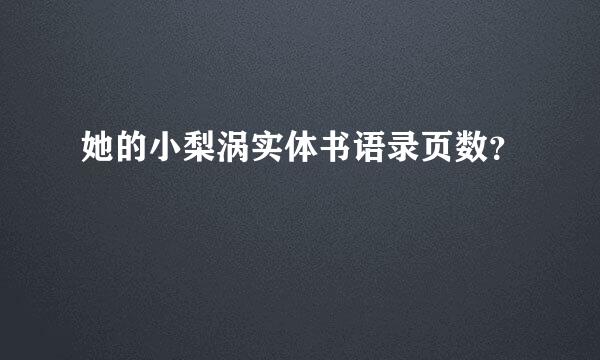 她的小梨涡实体书语录页数?